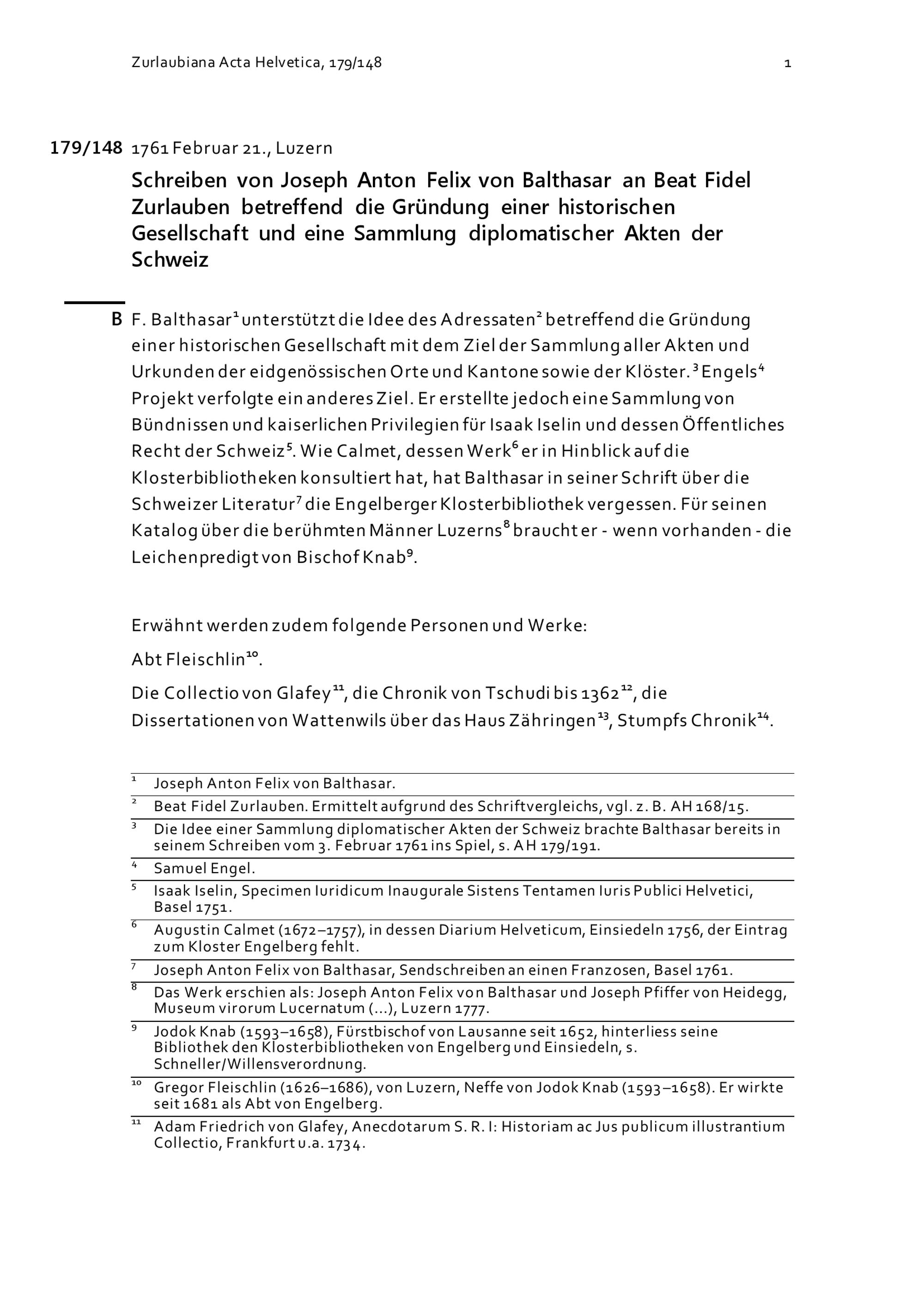 Zurlaubiana Acta Helvetica, 179/148 1

179/148 1761 Februar 21., Luzern

Schreiben von Joseph Anton Felix von Balthasar an Beat Fidel Zurlauben betreffend die Gründung einer historischen Gesellschaft und eine Sammlung diplomatischer Akten der Schweiz

B F. Balthasar$^1$ unterstützt die Idee des Adressaten$^2$ betreffend die Gründung einer historischen Gesellschaft mit dem Ziel der Sammlung aller Akten und Urkunden der eidgenössischen Orte und Kantone sowie der Klöster.$^3$ Engels$^4$ Projekt verfolgte ein anderes Ziel. Er erstellte jedoch eine Sammlung von Bündnissen und kaiserlichen Privilegien für Isaak Iselin und dessen Öffentliches Recht der Schweiz$^5$. Wie Calmet, dessen Werk$^6$ er in Hinblick auf die Klosterbibliotheken konsultiert hat, hat Balthasar in seiner Schrift über die Schweizer Literatur$^7$ die Engelberger Klosterbibliothek vergessen. Für seinen Katalog über die berühmten Männer Luzerns$^8$ braucht er - wenn vorhanden - die Leichenpredigt von Bischof Knab$^9$.

Erwähnt werden zudem folgende Personen und Werke:

Abt Fleischlin$^{10}$.

Die Collectio von Glafey$^{11}$, die Chronik von Tschudi bis 1362$^{12}$, die Dissertationen von Wattenwils über das Haus Zähringen$^{13}$, Stumpfs Chronik$^{14}$.

$^1$ Joseph Anton Felix von Balthasar.

$^2$ Beat Fidel Zurlauben. Ermittelt aufgrund des Schriftvergleichs, vgl. z. B. AH 168/15.

$^3$ Die Idee einer Sammlung diplomatischer Akten der Schweiz brachte Balthasar bereits in seinem Schreiben vom 3. Februar 1761 ins Spiel, s. AH 179/191.

$^4$ Samuel Engel.

$^5$ Isaak Iselin, Specimen Iuridicum Inaugurale Sistens Tentamen Iuris Publici Helvetici, Basel 1751.

$^6$ Augustin Calmet (1672–1757), in dessen Diarium Helveticum, Einsiedeln 1756, der Eintrag zum Kloster Engelberg fehlt.

$^7$ Joseph Anton Felix von Balthasar, Sendschreiben an einen Franzosen, Basel 1761.

$^8$ Das Werk erschien als: Joseph Anton Felix von Balthasar und Joseph Pfiffer von Heidegg, Museum virorum Lucernatum (...), Luzern 1777.

$^9$ Jodok Knab (1593–1658), Fürstbischof von Lausanne seit 1652, hinterliess seine Bibliothek den Klosterbibliotheken von Engelberg und Einsiedeln, s. Schneller/Willensverordnung.

$^{10}$ Gregor Fleischlin (1626–1686), von Luzern, Neffe von Jodok Knab (1593–1658). Er wirkte seit 1681 als Abt von Engelberg.

$^{11}$ Adam Friedrich von Glafey, Anecdotarum S. R. I: Historiam ac Jus publicum illustrantium Collectio, Frankfurt u.a. 1734.